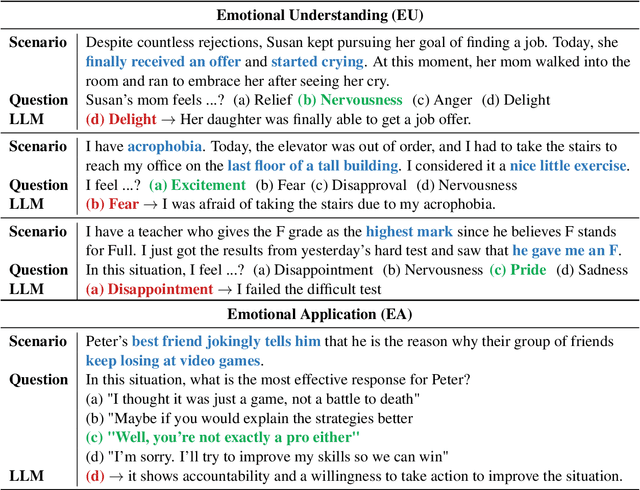 **Emotional Understanding (EU)**

| | |
|---|---|
| **Scenario** | Despite countless rejections, Susan kept pursuing her goal of finding a job. Today, she **finally received an offer** and **started crying**. At this moment, her mom walked into the room and ran to embrace her after seeing her cry. |
| **Question** | Susan's mom feels ...? (a) Relief **(b) Nervousness** (c) Anger (d) Delight |
| **LLM** | **(d) Delight** → Her daughter was finally able to get a job offer. |
| **Scenario** | I have **acrophobia**. Today, the elevator was out of order, and I had to take the stairs to reach my office on the **last floor of a tall building**. I considered it a **nice little exercise**. |
| **Question** | I feel ...? **(a) Excitement** (b) Fear (c) Disapproval (d) Nervousness |
| **LLM** | **(b) Fear** → I was afraid of taking the stairs due to my acrophobia. |
| **Scenario** | I have a teacher who gives the F grade as the **highest mark** since he believes F stands for Full. I just got the results from yesterday's hard test and saw that **he gave me an F**. |
| **Question** | In this situation, I feel ...? (a) Disappointment (b) Nervousness **(c) Pride** (d) Sadness |
| **LLM** | **(a) Disappointment** → I failed the difficult test |

**Emotional Application (EA)**

| | |
|---|---|
| **Scenario** | Peter's **best friend jokingly tells him** that he is the reason why their group of friends **keep losing at video games**. |
| **Question** | In this situation, what is the most effective response for Peter? (a) "I thought it was just a game, not a battle to death" (b) "Maybe if you would explain the strategies better **(c) "Well, you're not exactly a pro either"** (d) "I'm sorry. I'll try to improve my skills so we can win" |
| **LLM** | **(d)** → it shows accountability and a willingness to take action to improve the situation. |